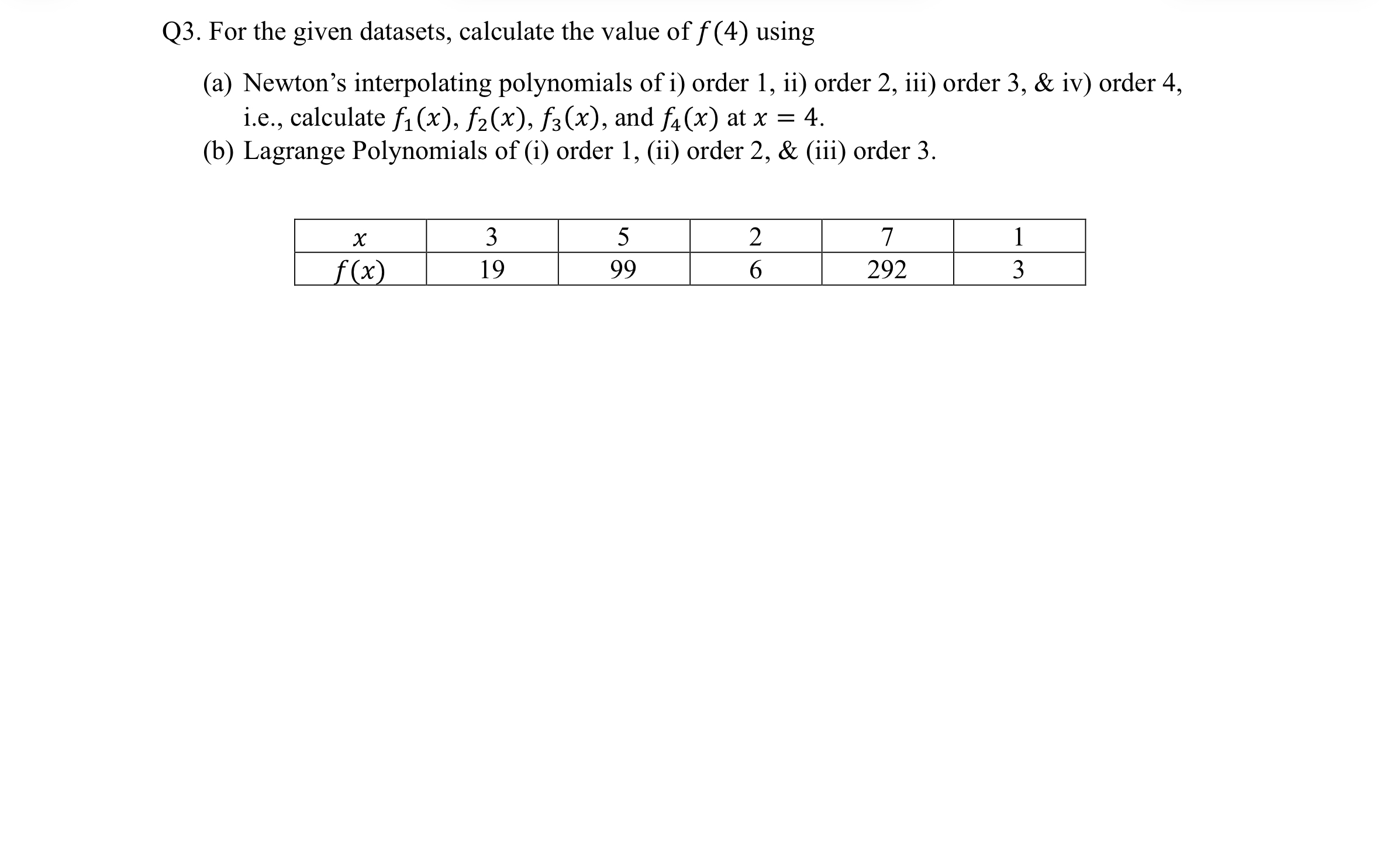 Q3. For the given datasets, calculate the value of $f(4)$ using

(a) Newton's interpolating polynomials of i) order 1, ii) order 2, iii) order 3, & iv) order 4, i.e., calculate $f_1(x)$, $f_2(x)$, $f_3(x)$, and $f_4(x)$ at $x = 4$.
(b) Lagrange Polynomials of (i) order 1, (ii) order 2, & (iii) order 3.

| $x$ | 3 | 5 | 2 | 7 | 1 |
|---|---|---|---|---|---|
| $f(x)$ | 19 | 99 | 6 | 292 | 3 |